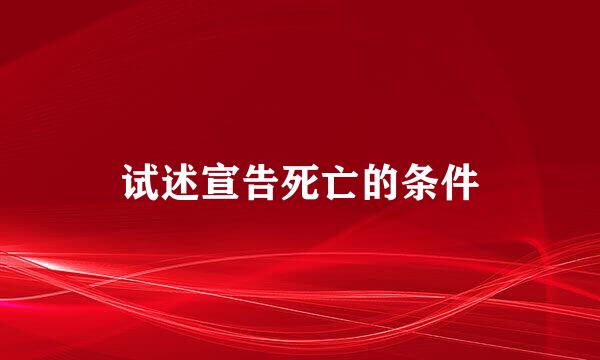 试述宣告死亡的条件